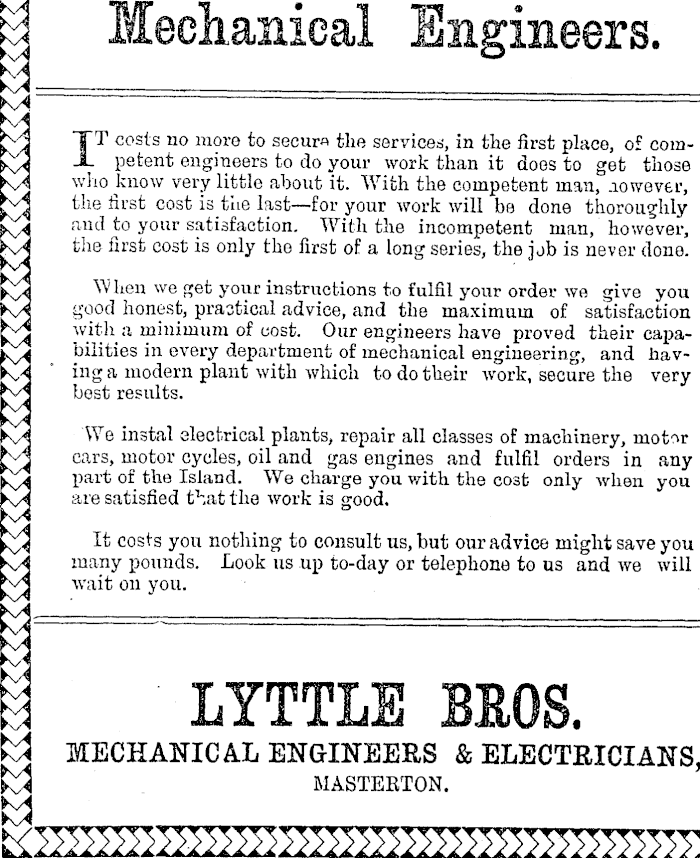 Mechanical Engineers.

IT costs no more to secure the services, in the first place, of competent engineers to do your work than it does to get those who know very little about it. With the competent man, however, the first cost is the last—for your work will be done thoroughly and to your satisfaction. With the incompetent man, however, the first cost is only the first of a long series, the job is never done.

When we get your instructions to fulfil your order we give you good honest, practical advice, and the maximum of satisfaction with a minimum of cost. Our engineers have proved their capabilities in every department of mechanical engineering, and having a modern plant with which to do their work, secure the very best results.

We instal electrical plants, repair all classes of machinery, motor cars, motor cycles, oil and gas engines and fulfil orders in any part of the Island. We charge you with the cost only when you are satisfied that the work is good.

It costs you nothing to consult us, but our advice might save you many pounds. Look us up to-day or telephone to us and we will wait on you.

LYTTLE BROS.
MECHANICAL ENGINEERS & ELECTRICIANS,
MASTERTON.